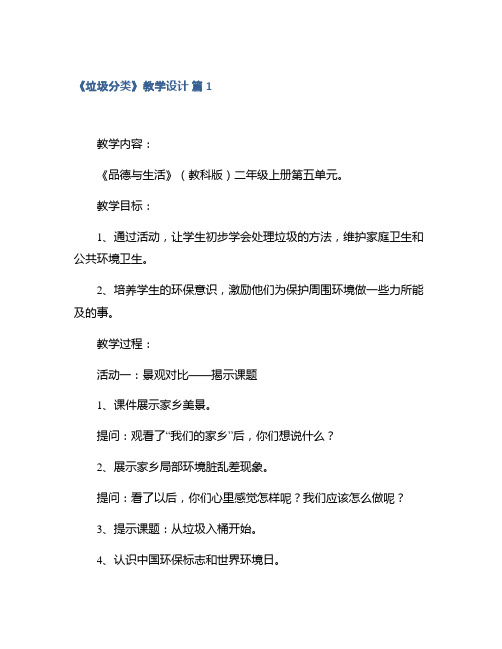 《垃圾分类》教学设计 篇 1

教学内容：

《品德与生活》（教科版）二年级上册第五单元。

教学目标：

1、通过活动，让学生初步学会处理垃圾的方法，维护家庭卫生和公共环境卫生。

2、培养学生的环保意识，激励他们为保护周围环境做一些力所能及的事。

教学过程：

活动一：景观对比——揭示课题

1、课件展示家乡美景。

提问：观看了“我们的家乡”后，你们想说什么？

2、展示家乡局部环境脏乱差现象。

提问：看了以后，你们心里感觉怎样呢？我们应该怎么做呢？

3、提示课题：从垃圾入桶开始。

4、认识中国环保标志和世界环境日。